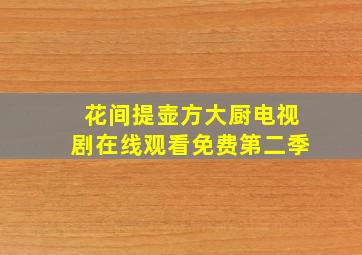 花间提壶方大厨电视剧在线观看免费第二季